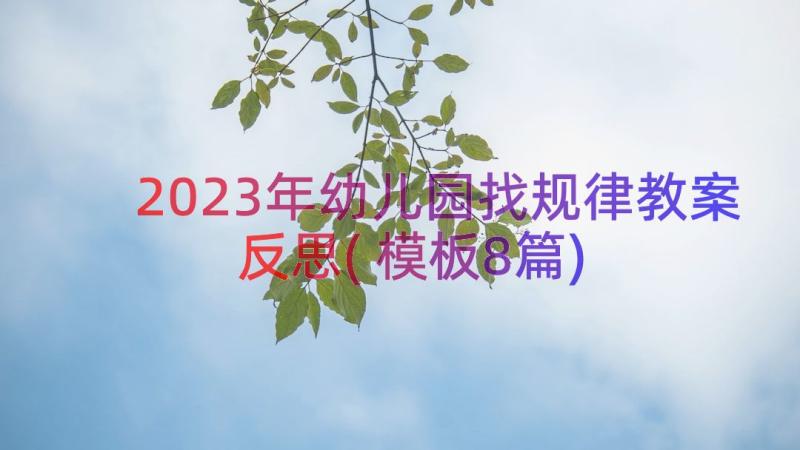 2023年幼儿园找规律教案反思(模板8篇)